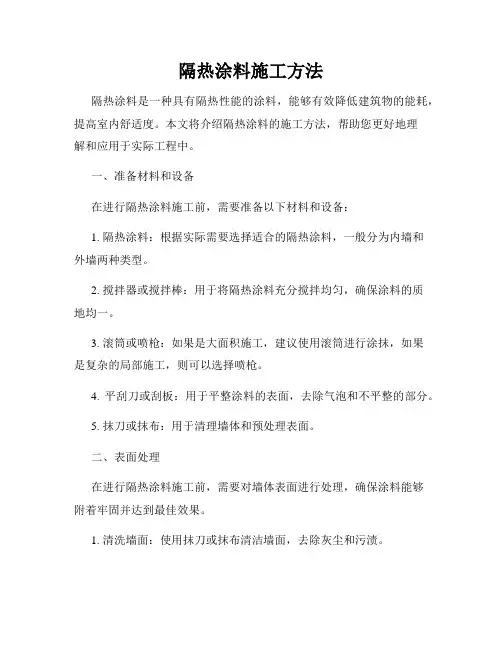 隔热涂料施工方法

隔热涂料是一种具有隔热性能的涂料，能够有效降低建筑物的能耗，提高室内舒适度。本文将介绍隔热涂料的施工方法，帮助您更好地理解和应用于实际工程中。

一、准备材料和设备

在进行隔热涂料施工前，需要准备以下材料和设备：

1. 隔热涂料：根据实际需要选择适合的隔热涂料，一般分为内墙和外墙两种类型。

2. 搅拌器或搅拌棒：用于将隔热涂料充分搅拌均匀，确保涂料的质地均一。

3. 滚筒或喷枪：如果是大面积施工，建议使用滚筒进行涂抹，如果是复杂的局部施工，则可以选择喷枪。

4. 平刮刀或刮板：用于平整涂料的表面，去除气泡和不平整的部分。

5. 抹刀或抹布：用于清理墙体和预处理表面。

二、表面处理

在进行隔热涂料施工前，需要对墙体表面进行处理，确保涂料能够附着牢固并达到最佳效果。

1. 清洗墙面：使用抹刀或抹布清洁墙面，去除灰尘和污渍。